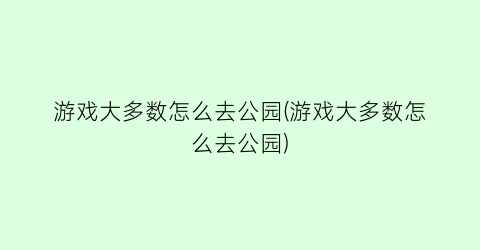 游戏大多数怎么去公园(游戏大多数怎么去公园)